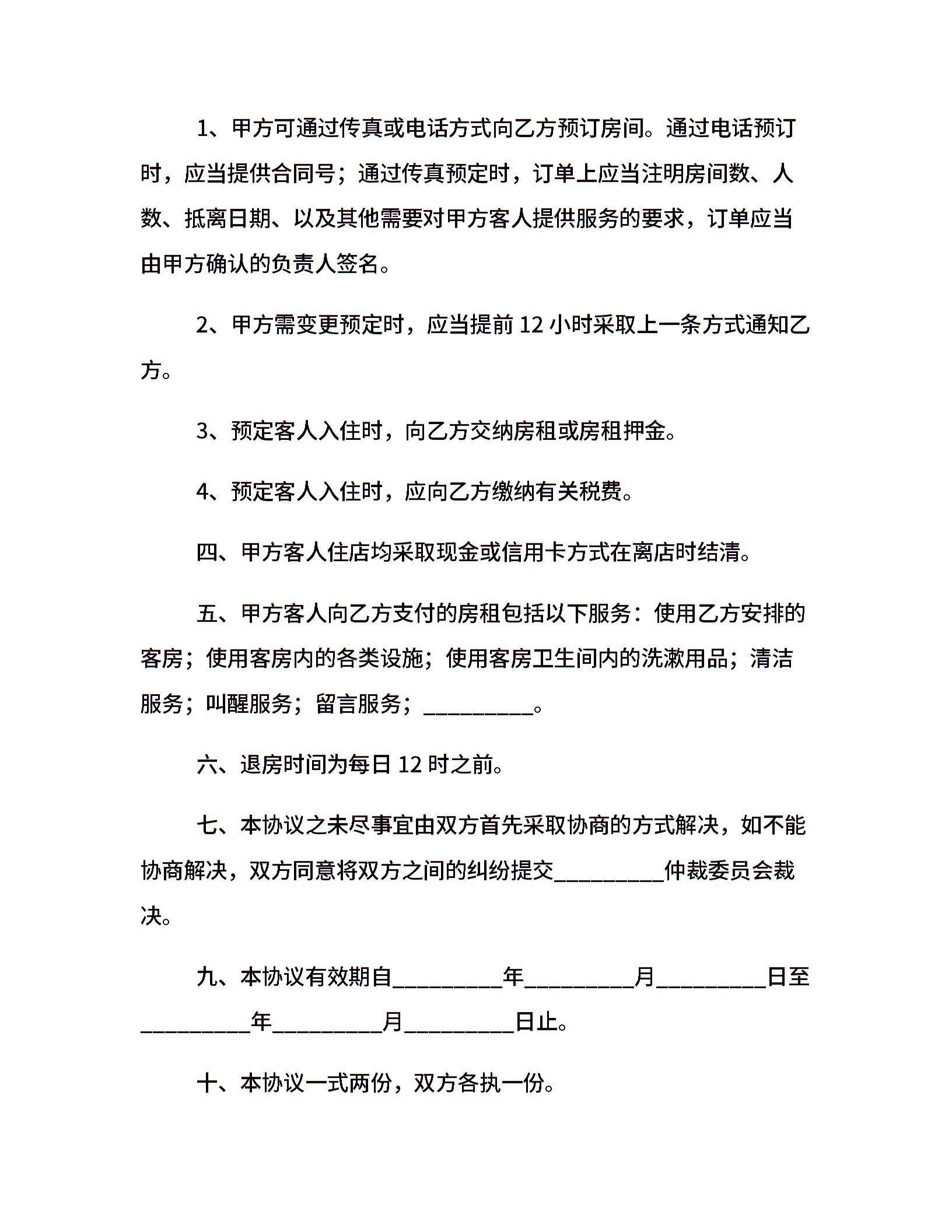 1、甲方可通过传真或电话方式向乙方预订房间。通过电话预订时，应当提供合同号；通过传真预定时，订单上应当注明房间数、人数、抵离日期、以及其他需要对甲方客人提供服务的要求，订单应当由甲方确认的负责人签名。

2、甲方需变更预定时，应当提前 12 小时采取上一条方式通知乙方。

3、预定客人入住时，向乙方交纳房租或房租押金。

4、预定客人入住时，应向乙方缴纳有关税费。

四、甲方客人住店均采取现金或信用卡方式在离店时结清。

五、甲方客人向乙方支付的房租包括以下服务：使用乙方安排的客房；使用客房内的各类设施；使用客房卫生间内的洗漱用品；清洁服务；叫醒服务；留言服务；__________。

六、退房时间为每日 12 时之前。

七、本协议之未尽事宜由双方首先采取协商的方式解决，如不能协商解决，双方同意将双方之间的纠纷提交__________仲裁委员会裁决。

九、本协议有效期自__________年__________月__________日至__________年__________月__________日止。

十、本协议一式两份，双方各执一份。